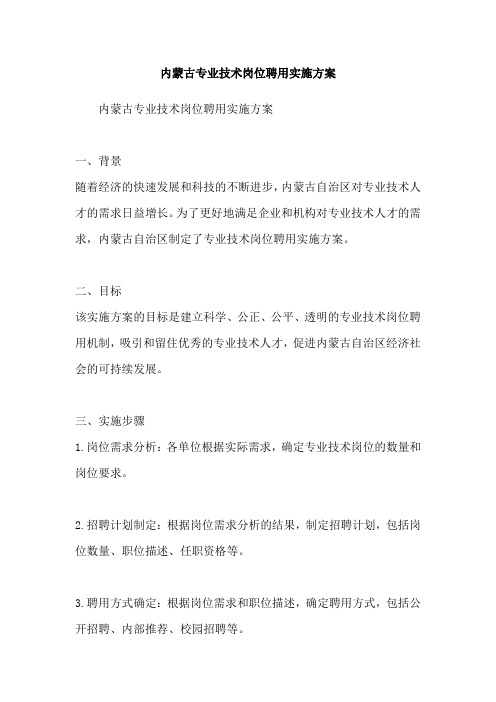 内蒙古专业技术岗位聘用实施方案

内蒙古专业技术岗位聘用实施方案

一、背景

随着经济的快速发展和科技的不断进步，内蒙古自治区对专业技术人才的需求日益增长。为了更好地满足企业和机构对专业技术人才的需求，内蒙古自治区制定了专业技术岗位聘用实施方案。

二、目标

该实施方案的目标是建立科学、公正、公平、透明的专业技术岗位聘用机制，吸引和留住优秀的专业技术人才，促进内蒙古自治区经济社会的可持续发展。

三、实施步骤

1.岗位需求分析：各单位根据实际需求，确定专业技术岗位的数量和岗位要求。

2.招聘计划制定：根据岗位需求分析的结果，制定招聘计划，包括岗位数量、职位描述、任职资格等。

3.聘用方式确定：根据岗位需求和职位描述，确定聘用方式，包括公开招聘、内部推荐、校园招聘等。